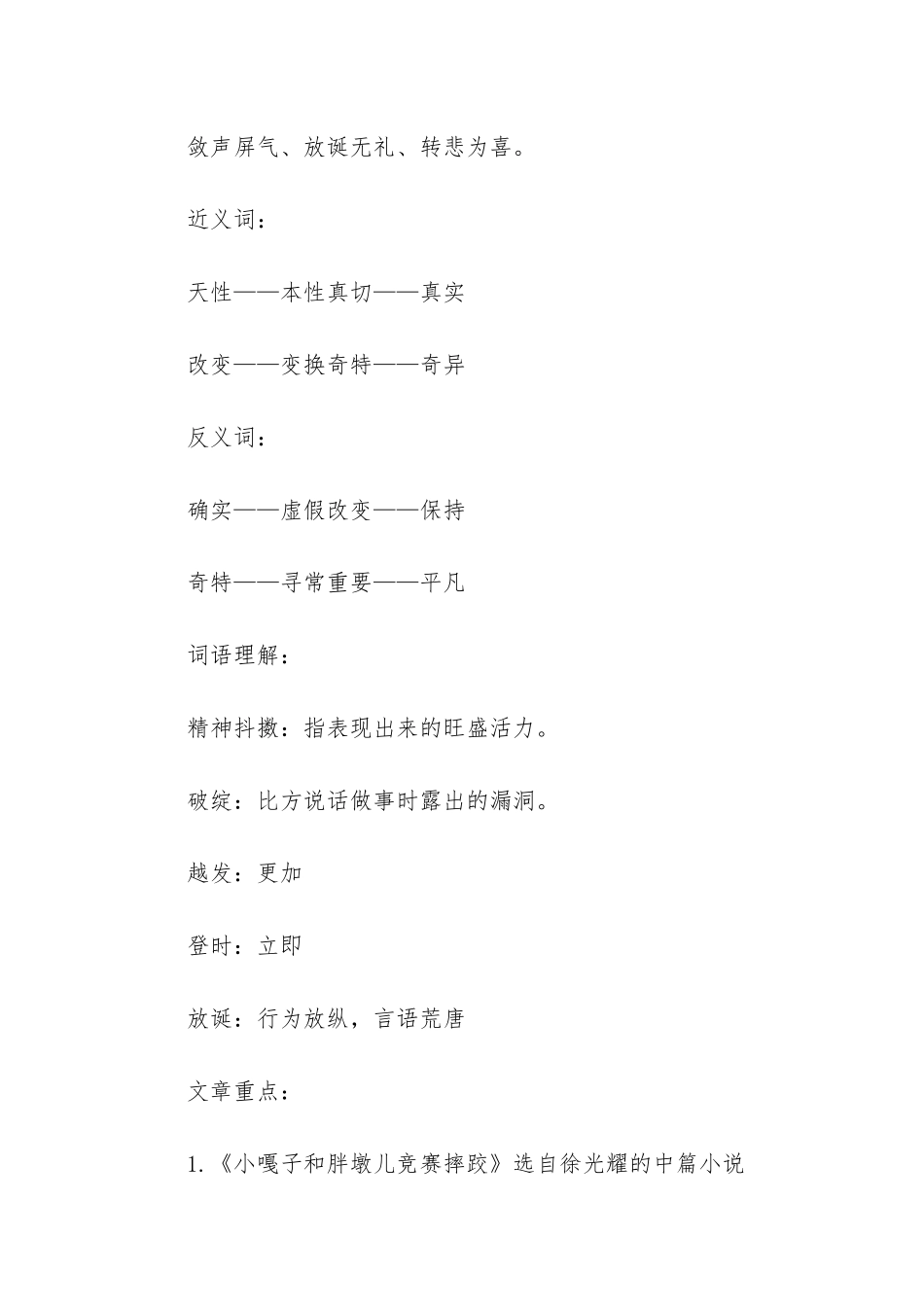 敛声屏气、放诞无礼、转悲为喜。

近义词：

天性——本性真切——真实

改变——变换奇特——奇异

反义词：

确实——虚假改变——保持

奇特——寻常重要——平凡

词语理解：

精神抖擞：指表现出来的旺盛活力。

破绽：比方说话做事时露出的漏洞。

越发：更加

登时：立即

放诞：行为放纵，言语荒唐

文章重点：

1.《小嘎子和胖墩儿竞赛摔跤》选自徐光耀的中篇小说